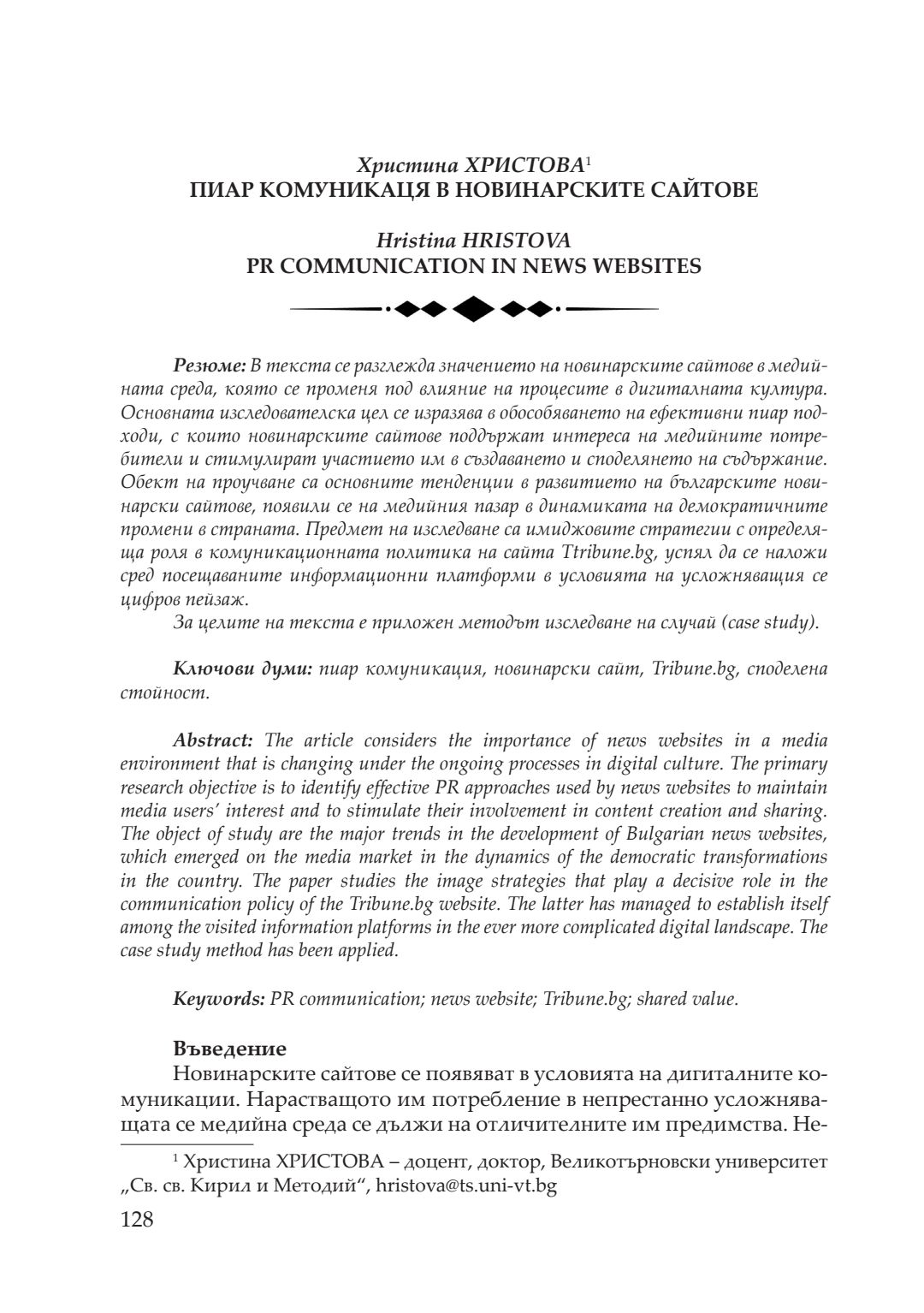 Христина ХРИСТОВА$^{1}$
ПИАР КОМУНИКАЦЯ В НОВИНАРСКИТЕ САЙТОВЕ

Hristina HRISTOVA
PR COMMUNICATION IN NEWS WEBSITES

Резюме: В текста се разглежда значението на новинарските сайтове в медийната среда, която се променя под влияние на процесите в дигиталната култура. Основната изследователска цел се изразява в обособяването на ефективни пиар подходи, с които новинарските сайтове поддържат интереса на медийните потребители и стимулират участието им в създаването и споделянето на съдържание. Обект на проучване са основните тенденции в развитието на българските новинарски сайтове, появили се на медийния пазар в динамиката на демократичните промени в страната. Предмет на изследване са имиджовите стратегии с определяща роля в комуникационната политика на сайта Ttribune.bg, успял да се наложи сред посещаваните информационни платформи в условията на усложняващия се цифров пейзаж.

За целите на текста е приложен методът изследване на случай (case study).

Ключови думи: пиар комуникация, новинарски сайт, Tribune.bg, споделена стойност.

Abstract: The article considers the importance of news websites in a media environment that is changing under the ongoing processes in digital culture. The primary research objective is to identify effective PR approaches used by news websites to maintain media users' interest and to stimulate their involvement in content creation and sharing. The object of study are the major trends in the development of Bulgarian news websites, which emerged on the media market in the dynamics of the democratic transformations in the country. The paper studies the image strategies that play a decisive role in the communication policy of the Tribune.bg website. The latter has managed to establish itself among the visited information platforms in the ever more complicated digital landscape. The case study method has been applied.

Keywords: PR communication; news website; Tribune.bg; shared value.

Въведение

Новинарските сайтове се появяват в условията на дигиталните комуникации. Нарастващото им потребление в непрестанно усложняващата се медийна среда се дължи на отличителните им предимства. Не-

$^{1}$ Христина ХРИСТОВА – доцент, доктор, Великотърновски университет „Св. св. Кирил и Методий“, hristova@ts.uni-vt.bg

128